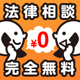 法律相談

¥0

完全無料